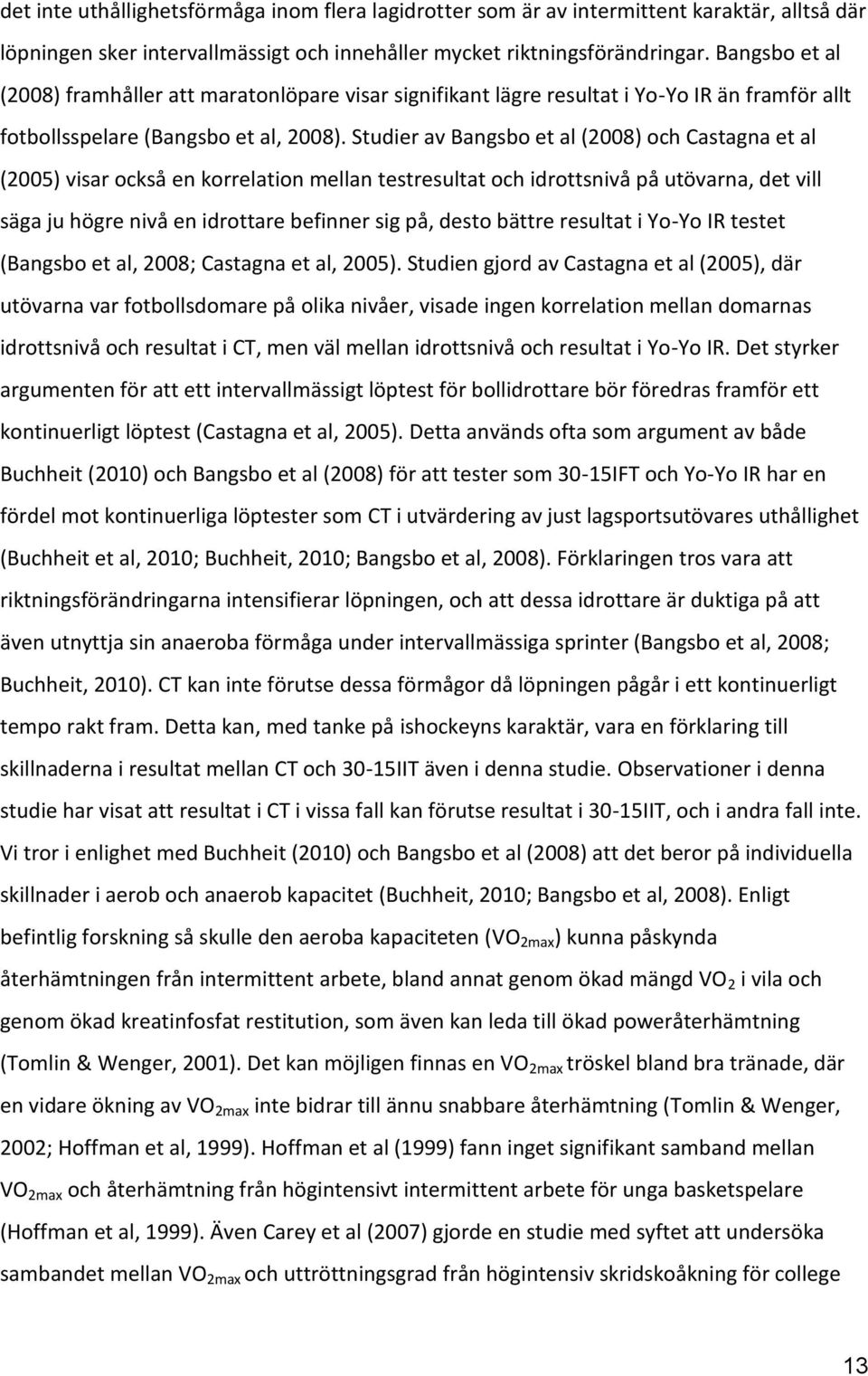 det inte uthållighetsförmåga inom flera lagidrotter som är av intermittent karaktär, alltså där löpningen sker intervallmässigt och innehåller mycket riktningsförändringar. Bangsbo et al (2008) framhåller att maratonlöpare visar signifikant lägre resultat i Yo-Yo IR än framför allt fotbollsspelare (Bangsbo et al, 2008). Studier av Bangsbo et al (2008) och Castagna et al (2005) visar också en korrelation mellan testresultat och idrottsnivå på utövarna, det vill säga ju högre nivå en idrottare befinner sig på, desto bättre resultat i Yo-Yo IR testet (Bangsbo et al, 2008; Castagna et al, 2005). Studien gjord av Castagna et al (2005), där utövarna var fotbollsdomare på olika nivåer, visade ingen korrelation mellan domarnas idrottsnivå och resultat i CT, men väl mellan idrottsnivå och resultat i Yo-Yo IR. Det styrker argumenten för att ett intervallmässigt löptest för bollidrottare bör föredras framför ett kontinuerligt löptest (Castagna et al, 2005). Detta används ofta som argument av både Buchheit (2010) och Bangsbo et al (2008) för att tester som 30-15IFT och Yo-Yo IR har en fördel mot kontinuerliga löptester som CT i utvärdering av just lagsportsutövares uthållighet (Buchheit et al, 2010; Buchheit, 2010; Bangsbo et al, 2008). Förklaringen tros vara att riktningsförändringarna intensifierar löpningen, och att dessa idrottare är duktiga på att även utnyttja sin anaeroba förmåga under intervallmässiga sprinter (Bangsbo et al, 2008; Buchheit, 2010). CT kan inte förutse dessa förmågor då löpningen pågår i ett kontinuerligt tempo rakt fram. Detta kan, med tanke på ishockeyns karaktär, vara en förklaring till skillnaderna i resultat mellan CT och 30-15IIT även i denna studie. Observationer i denna studie har visat att resultat i CT i vissa fall kan förutse resultat i 30-15IIT, och i andra fall inte. Vi tror i enlighet med Buchheit (2010) och Bangsbo et al (2008) att det beror på individuella skillnader i aerob och anaerob kapacitet (Buchheit, 2010; Bangsbo et al, 2008). Enligt befintlig forskning så skulle den aeroba kapaciteten ($VO_{2max}$) kunna påskynda återhämtningen från intermittent arbete, bland annat genom ökad mängd $VO_2$ i vila och genom ökad kreatinfosfat restitution, som även kan leda till ökad poweråterhämtning (Tomlin & Wenger, 2001). Det kan möjligen finnas en $VO_{2max}$ tröskel bland bra tränade, där en vidare ökning av $VO_{2max}$ inte bidrar till ännu snabbare återhämtning (Tomlin & Wenger, 2002; Hoffman et al, 1999). Hoffman et al (1999) fann inget signifikant samband mellan $VO_{2max}$ och återhämtning från högintensivt intermittent arbete för unga basketspelare (Hoffman et al, 1999). Även Carey et al (2007) gjorde en studie med syftet att undersöka sambandet mellan $VO_{2max}$ och uttröttningsgrad från högintensiv skridskoåkning för college

13